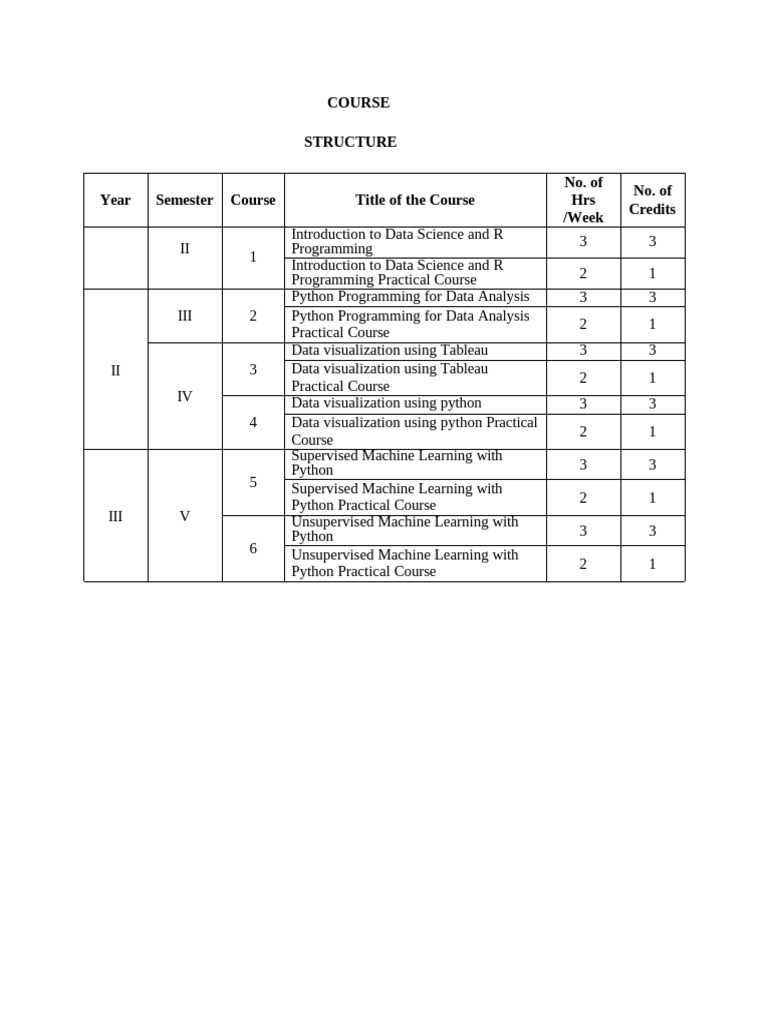 COURSE

STRUCTURE

| Year | Semester | Course | Title of the Course | No. of Hrs /Week | No. of Credits |
|---|---|---|---|---|---|
| | II | 1 | Introduction to Data Science and R Programming | 3 | 3 |
| | | | Introduction to Data Science and R Programming Practical Course | 2 | 1 |
| II | III | 2 | Python Programming for Data Analysis | 3 | 3 |
| | | | Python Programming for Data Analysis Practical Course | 2 | 1 |
| | IV | 3 | Data visualization using Tableau | 3 | 3 |
| | | | Data visualization using Tableau Practical Course | 2 | 1 |
| | | 4 | Data visualization using python | 3 | 3 |
| | | | Data visualization using python Practical Course | 2 | 1 |
| III | V | 5 | Supervised Machine Learning with Python | 3 | 3 |
| | | | Supervised Machine Learning with Python Practical Course | 2 | 1 |
| | | 6 | Unsupervised Machine Learning with Python | 3 | 3 |
| | | | Unsupervised Machine Learning with Python Practical Course | 2 | 1 |